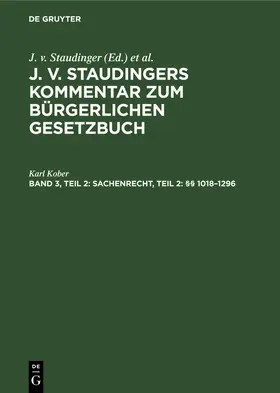 DE GRUYTER

J. v. Staudinger (Ed.) et al.

J. V. STAUDINGERS KOMMENTAR ZUM BÜRGERLICHEN GESETZBUCH

Karl Kober

BAND 3, TEIL 2: SACHENRECHT, TEIL 2: §§ 1018–1296

DE
G